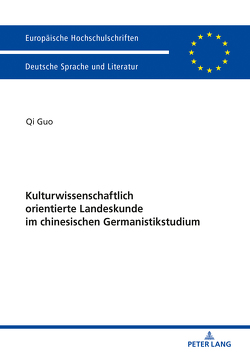 Europäische Hochschulschriften

Deutsche Sprache und Literatur

Qi Guo

Kulturwissenschaftlich orientierte Landeskunde im chinesischen Germanistikstudium

PETER LANG